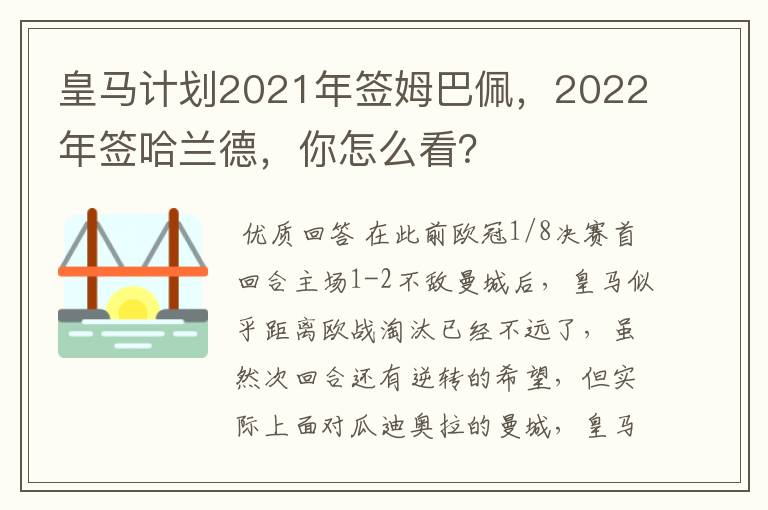 皇马计划2021年签姆巴佩，2022年签哈兰德，你怎么看?

优质回答 在此前欧冠1/8决赛首回合主场1-2不敌曼城后，皇马似乎距离欧战淘汰已经不远了，虽然次回合还有逆转的希望，但实际上面对瓜迪奥拉的曼城，皇马